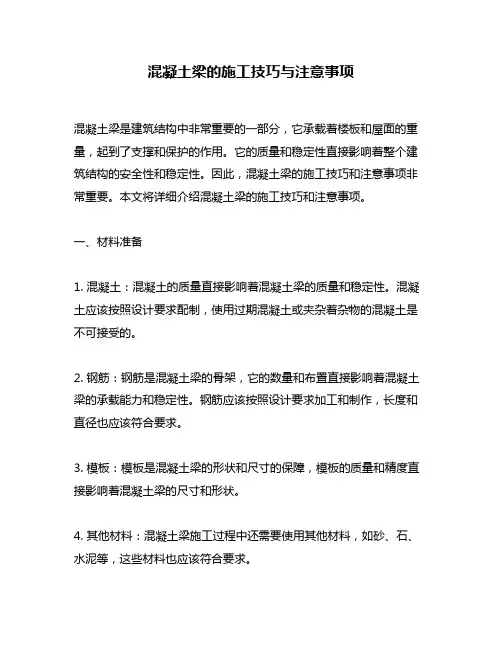 混凝土梁的施工技巧与注意事项

混凝土梁是建筑结构中非常重要的一部分，它承载着楼板和屋面的重量，起到了支撑和保护的作用。它的质量和稳定性直接影响着整个建筑结构的安全性和稳定性。因此，混凝土梁的施工技巧和注意事项非常重要。本文将详细介绍混凝土梁的施工技巧和注意事项。

一、材料准备

1. 混凝土：混凝土的质量直接影响着混凝土梁的质量和稳定性。混凝土应该按照设计要求配制，使用过期混凝土或夹杂着杂物的混凝土是不可接受的。

2. 钢筋：钢筋是混凝土梁的骨架，它的数量和布置直接影响着混凝土梁的承载能力和稳定性。钢筋应该按照设计要求加工和制作，长度和直径也应该符合要求。

3. 模板：模板是混凝土梁的形状和尺寸的保障，模板的质量和精度直接影响着混凝土梁的尺寸和形状。

4. 其他材料：混凝土梁施工过程中还需要使用其他材料，如砂、石、水泥等，这些材料也应该符合要求。